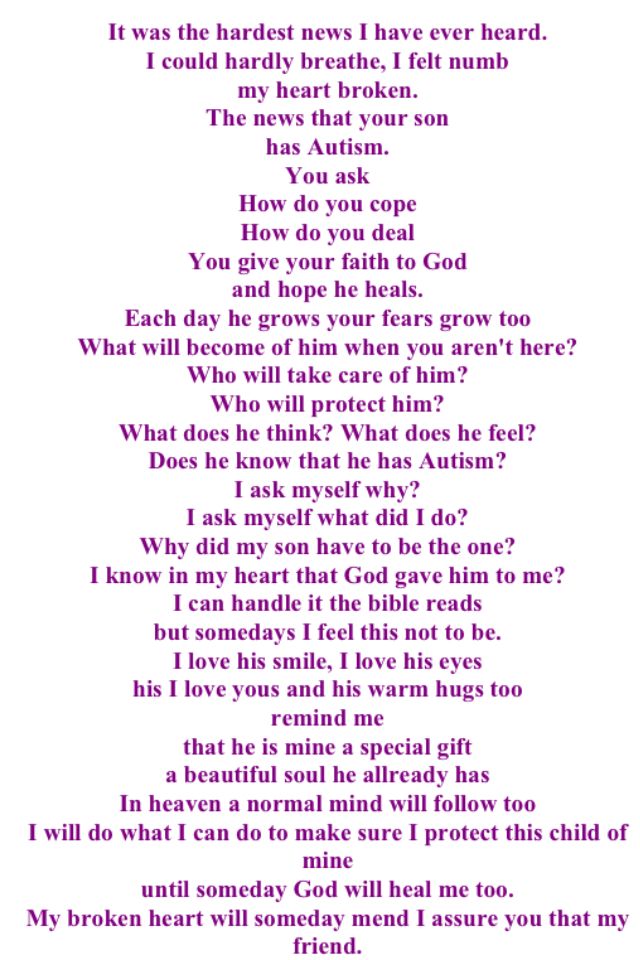 It was the hardest news I have ever heard.
I could hardly breathe, I felt numb
my heart broken.
The news that your son
has Autism.
You ask
How do you cope
How do you deal
You give your faith to God
and hope he heals.
Each day he grows your fears grow too
What will become of him when you aren't here?
Who will take care of him?
Who will protect him?
What does he think? What does he feel?
Does he know that he has Autism?
I ask myself why?
I ask myself what did I do?
Why did my son have to be the one?
I know in my heart that God gave him to me?
I can handle it the bible reads
but somedays I feel this not to be.
I love his smile, I love his eyes
his I love yous and his warm hugs too
remind me
that he is mine a special gift
a beautiful soul he allready has
In heaven a normal mind will follow too
I will do what I can do to make sure I protect this child of mine
until someday God will heal me too.
My broken heart will someday mend I assure you that my friend.